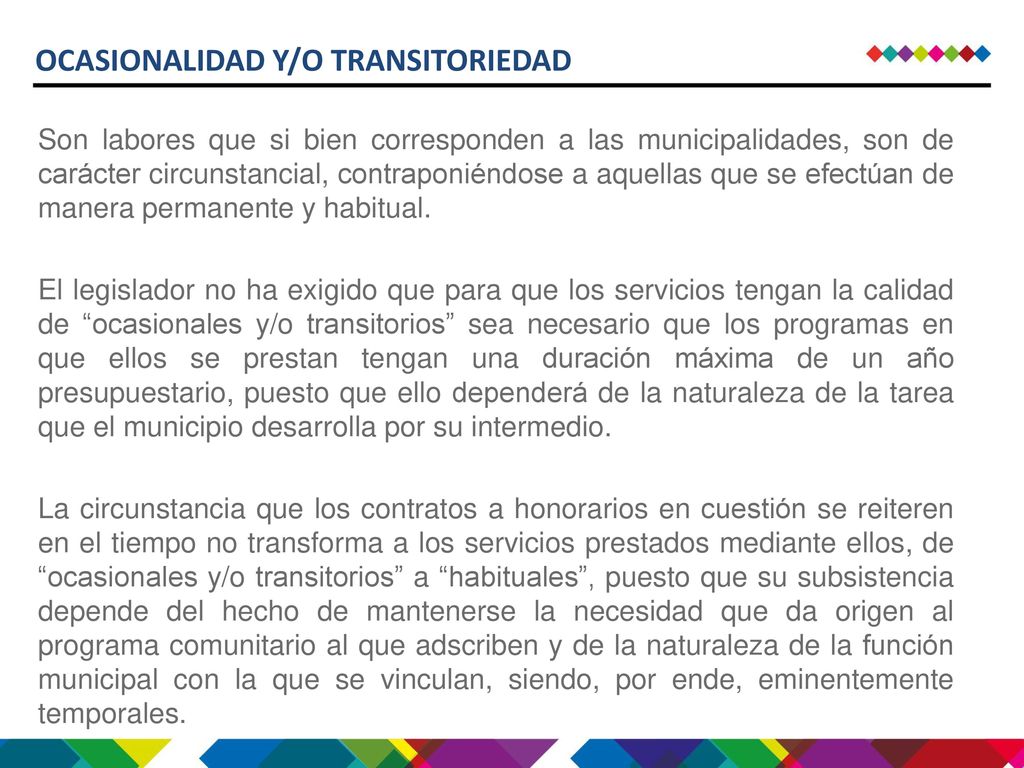 OCASIONALIDAD Y/O TRANSITORIEDAD

Son labores que si bien corresponden a las municipalidades, son de carácter circunstancial, contraponiéndose a aquellas que se efectúan de manera permanente y habitual.

El legislador no ha exigido que para que los servicios tengan la calidad de “ocasionales y/o transitorios” sea necesario que los programas en que ellos se prestan tengan una duración máxima de un año presupuestario, puesto que ello dependerá de la naturaleza de la tarea que el municipio desarrolla por su intermedio.

La circunstancia que los contratos a honorarios en cuestión se reiteren en el tiempo no transforma a los servicios prestados mediante ellos, de “ocasionales y/o transitorios” a “habituales”, puesto que su subsistencia depende del hecho de mantenerse la necesidad que da origen al programa comunitario al que adscriben y de la naturaleza de la función municipal con la que se vinculan, siendo, por ende, eminentemente temporales.